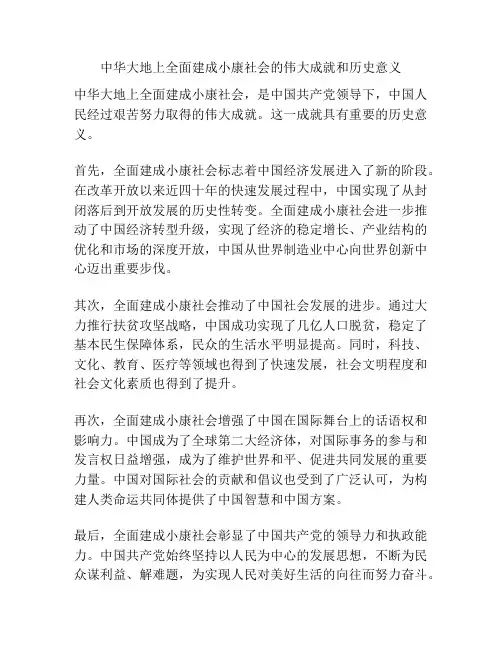 中华大地上全面建成小康社会的伟大成就和历史意义

中华大地上全面建成小康社会，是中国共产党领导下，中国人民经过艰苦努力取得的伟大成就。这一成就具有重要的历史意义。

首先，全面建成小康社会标志着中国经济发展进入了新的阶段。在改革开放以来近四十年的快速发展过程中，中国实现了从封闭落后到开放发展的历史性转变。全面建成小康社会进一步推动了中国经济转型升级，实现了经济的稳定增长、产业结构的优化和市场的深度开放，中国从世界制造业中心向世界创新中心迈出重要步伐。

其次，全面建成小康社会推动了中国社会发展的进步。通过大力推行扶贫攻坚战略，中国成功实现了几亿人口脱贫，稳定了基本民生保障体系，民众的生活水平明显提高。同时，科技、文化、教育、医疗等领域也得到了快速发展，社会文明程度和社会文化素质也得到了提升。

再次，全面建成小康社会增强了中国在国际舞台上的话语权和影响力。中国成为了全球第二大经济体，对国际事务的参与和发言权日益增强，成为了维护世界和平、促进共同发展的重要力量。中国对国际社会的贡献和倡议也受到了广泛认可，为构建人类命运共同体提供了中国智慧和中国方案。

最后，全面建成小康社会彰显了中国共产党的领导力和执政能力。中国共产党始终坚持以人民为中心的发展思想，不断为民众谋利益、解难题，为实现人民对美好生活的向往而努力奋斗。